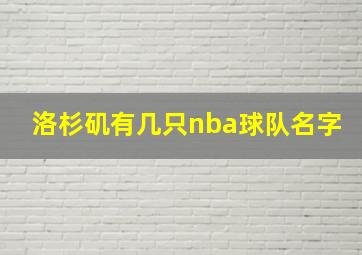 洛杉矶有几只nba球队名字